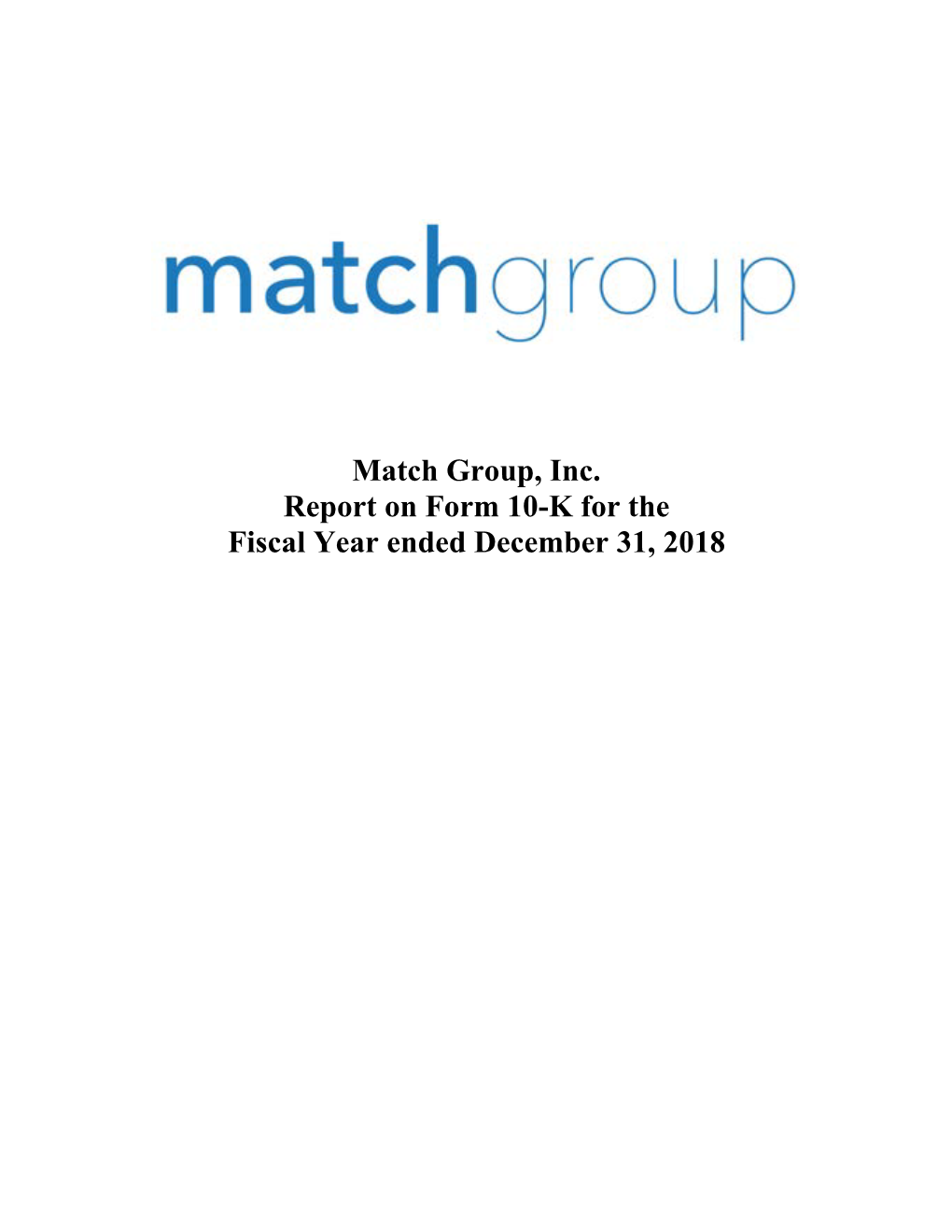 matchgroup

Match Group, Inc.
Report on Form 10-K for the
Fiscal Year ended December 31, 2018